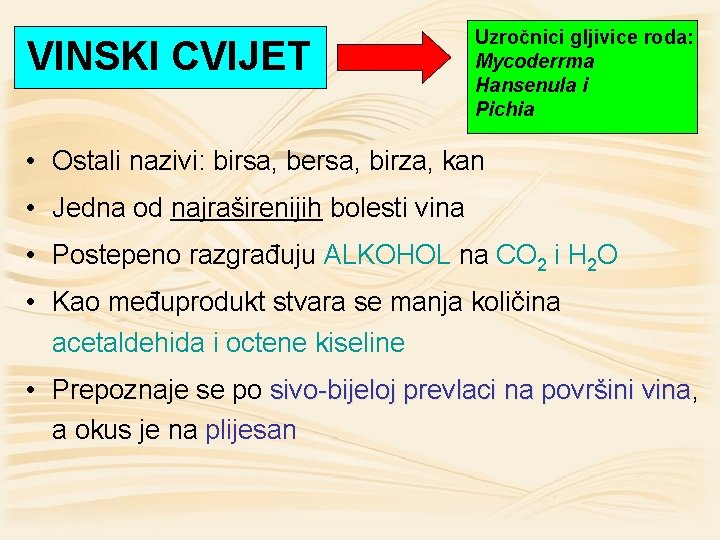 VINSKI CVIJET

Uzročnici gljivice roda:
Mycoderrma
Hansenula i
Pichia

• Ostali nazivi: birsa, bersa, birza, kan
• Jedna od najraširenijih bolesti vina
• Postepeno razgrađuju ALKOHOL na $CO_2$ i $H_2O$
• Kao međuprodukt stvara se manja količina acetaldehida i octene kiseline
• Prepoznaje se po sivo-bijeloj prevlaci na površini vina, a okus je na plijesan